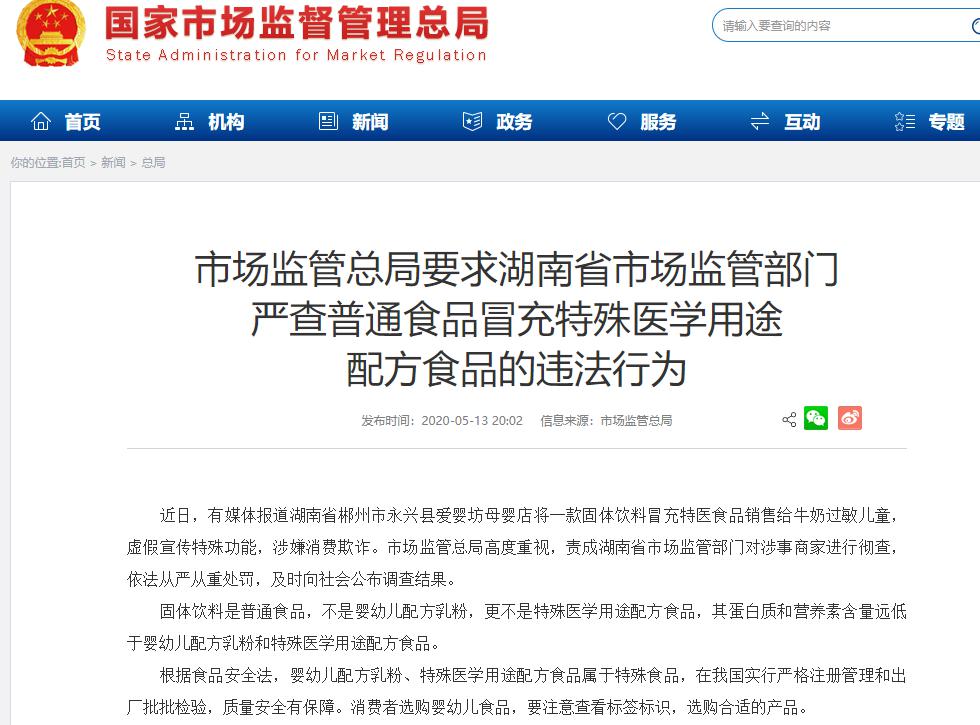 国家市场监督管理总局
State Administration for Market Regulation

请输入要查询的内容

首页 机构 新闻 政务 服务 互动 专题

你的位置:首页 > 新闻 > 总局

市场监管总局要求湖南省市场监管部门严查普通食品冒充特殊医学用途配方食品的违法行为

发布时间：2020-05-13 20:02 信息来源：市场监管总局

近日，有媒体报道湖南省郴州市永兴县爱婴坊母婴店将一款固体饮料冒充特医食品销售给牛奶过敏儿童，虚假宣传特殊功能，涉嫌消费欺诈。市场监管总局高度重视，责成湖南省市场监管部门对涉事商家进行彻查，依法从严从重处罚，及时向社会公布调查结果。

固体饮料是普通食品，不是婴幼儿配方乳粉，更不是特殊医学用途配方食品，其蛋白质和营养素含量远低于婴幼儿配方乳粉和特殊医学用途配方食品。

根据食品安全法，婴幼儿配方乳粉、特殊医学用途配方食品属于特殊食品，在我国实行严格注册管理和出厂批批检验，质量安全有保障。消费者选购婴幼儿食品，要注意查看标签标识，选购合适的产品。